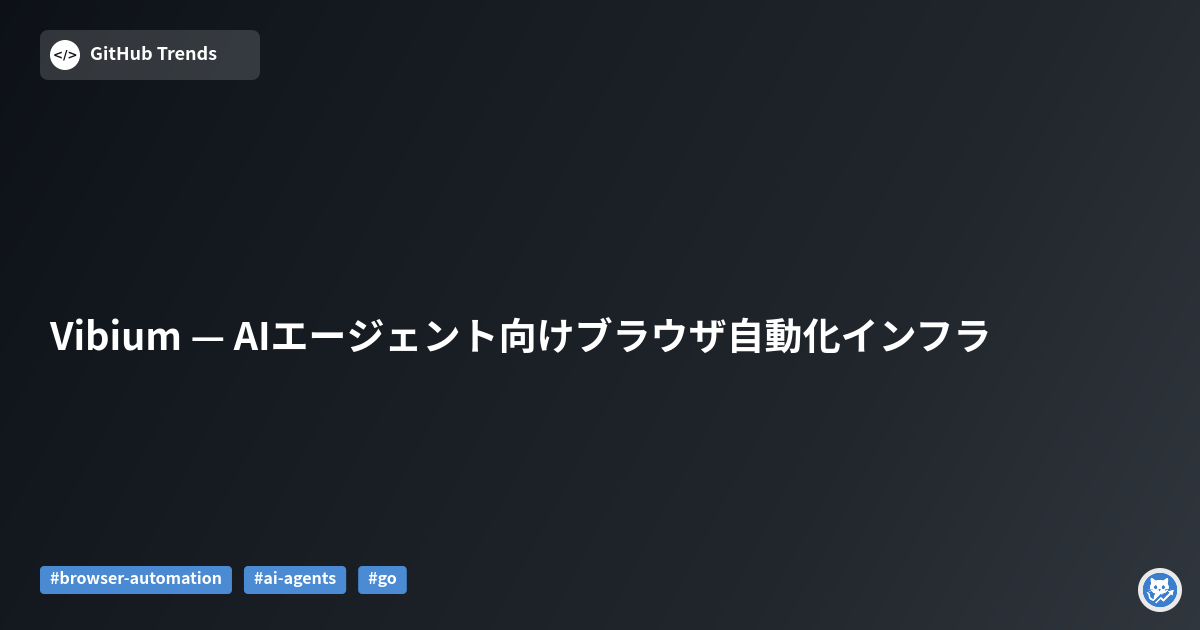 </> GitHub Trends

Vibium — AIエージェント向けブラウザ自動化インフラ

#browser-automation #ai-agents #go